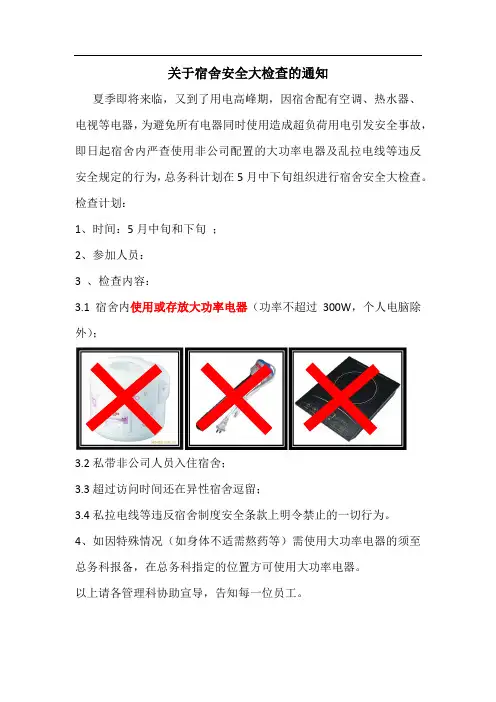 关于宿舍安全大检查的通知

夏季即将来临，又到了用电高峰期，因宿舍配有空调、热水器、电视等电器，为避免所有电器同时使用造成超负荷用电引发安全事故，即日起宿舍内严查使用非公司配置的大功率电器及乱拉电线等违反安全规定的行为，总务科计划在5月中下旬组织进行宿舍安全大检查。

检查计划：

1、时间：5月中旬和下旬 ；

2、参加人员：

3 、检查内容：

3.1 宿舍内使用或存放大功率电器（功率不超过 300W，个人电脑除外）：

3.2 私带非公司人员入住宿舍；

3.3 超过访问时间还在异性宿舍逗留；

3.4 私拉电线等违反宿舍制度安全条款上明令禁止的一切行为。

4、如因特殊情况（如身体不适需熬药等）需使用大功率电器的须至总务科报备，在总务科指定的位置方可使用大功率电器。

以上请各管理科协助宣导，告知每一位员工。